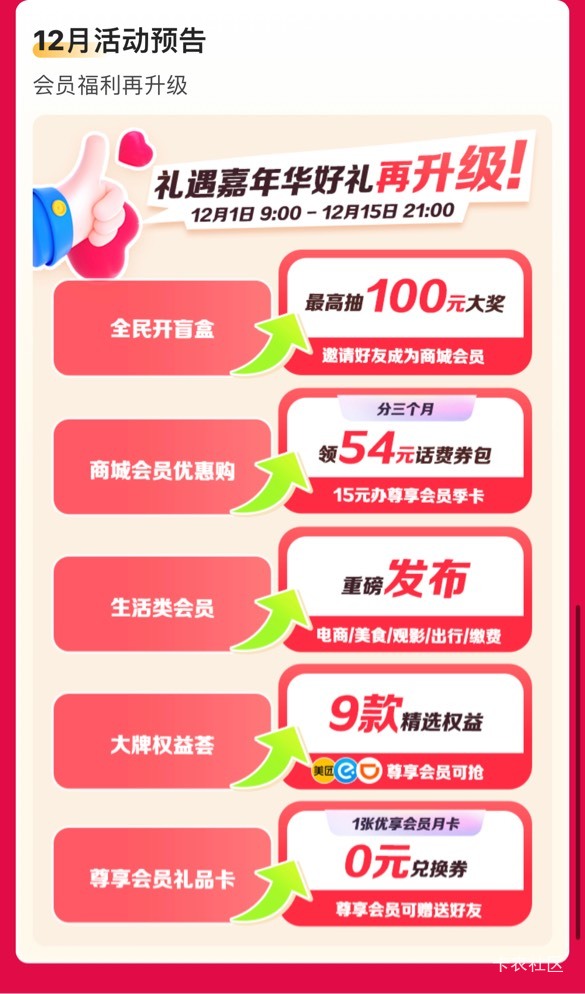 12月活动预告

会员福利再升级

礼遇嘉年华好礼再升级!

12月1日 9:00 - 12月15日 21:00

全民开盲盒

最高抽100元大奖

邀请好友成为商城会员

商城会员优惠购

分三个月

领54元话费券包

15元办尊享会员季卡

生活类会员

重磅发布

电商/美食/观影/出行/缴费

大牌权益荟

9款精选权益

美团 尊享会员可抢

尊享会员礼品卡

1张优享会员月卡

0元兑换券

尊享会员可赠送好友

卡农社区